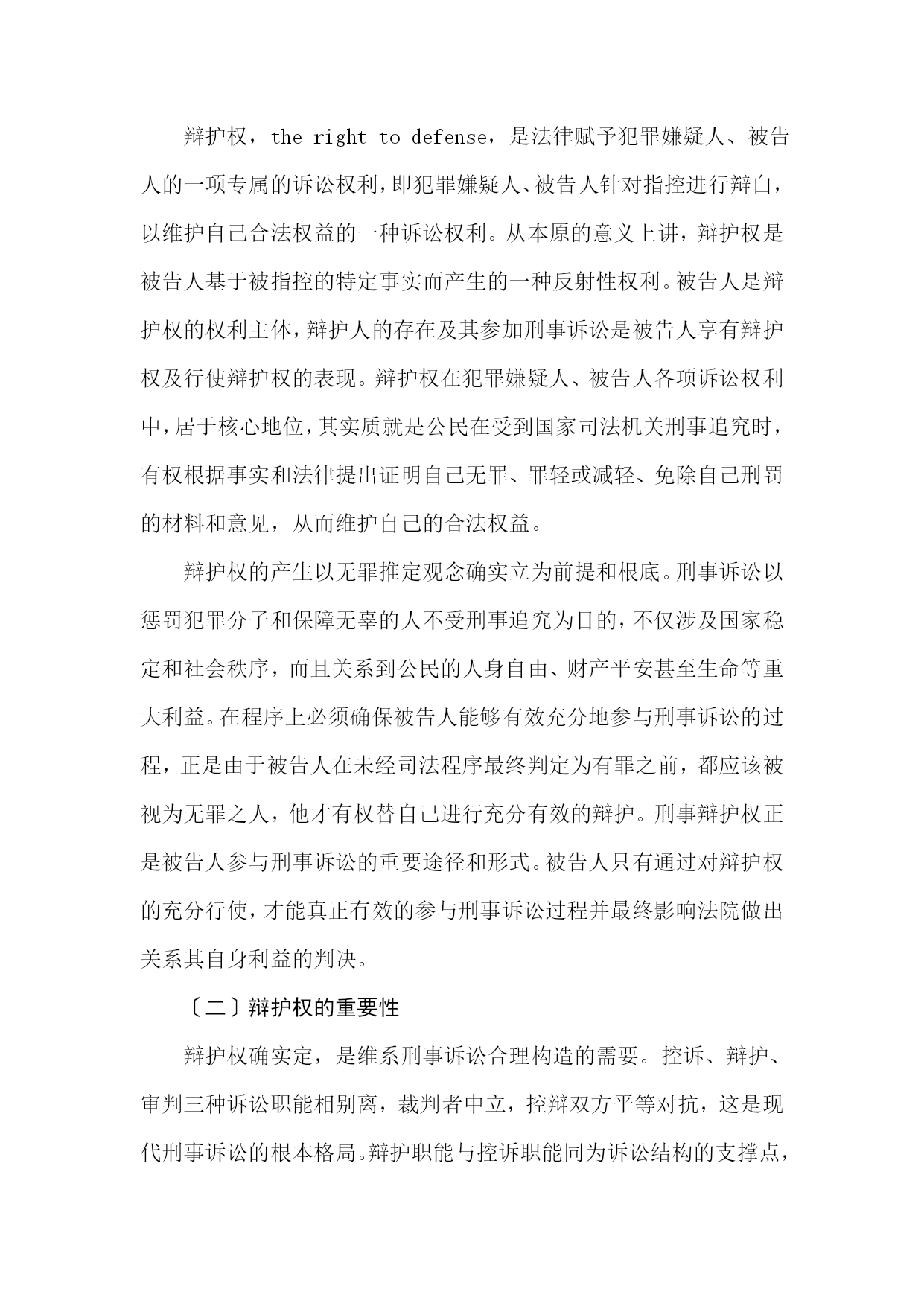 辩护权，the right to defense，是法律赋予犯罪嫌疑人、被告人的一项专属的诉讼权利，即犯罪嫌疑人、被告人针对指控进行辩白，以维护自己合法权益的一种诉讼权利。从本原的意义上讲，辩护权是被告人基于被指控的特定事实而产生的一种反射性权利。被告人是辩护权的权利主体，辩护人的存在及其参加刑事诉讼是被告人享有辩护权及行使辩护权的表现。辩护权在犯罪嫌疑人、被告人各项诉讼权利中，居于核心地位，其实质就是公民在受到国家司法机关刑事追究时，有权根据事实和法律提出证明自己无罪、罪轻或减轻、免除自己刑罚的材料和意见，从而维护自己的合法权益。

辩护权的产生以无罪推定观念确实立为前提和根底。刑事诉讼以惩罚犯罪分子和保障无辜的人不受刑事追究为目的，不仅涉及国家稳定和社会秩序，而且关系到公民的人身自由、财产平安甚至生命等重大利益。在程序上必须确保被告人能够有效充分地参与刑事诉讼的过程，正是由于被告人在未经司法程序最终判定为有罪之前，都应该被视为无罪之人，他才有权替自己进行充分有效的辩护。刑事辩护权正是被告人参与刑事诉讼的重要途径和形式。被告人只有通过对辩护权的充分行使，才能真正有效的参与刑事诉讼过程并最终影响法院做出关系其自身利益的判决。

〔二〕辩护权的重要性

辩护权确实定，是维系刑事诉讼合理构造的需要。控诉、辩护、审判三种诉讼职能相别离，裁判者中立，控辩双方平等对抗，这是现代刑事诉讼的根本格局。辩护职能与控诉职能同为诉讼结构的支撑点，